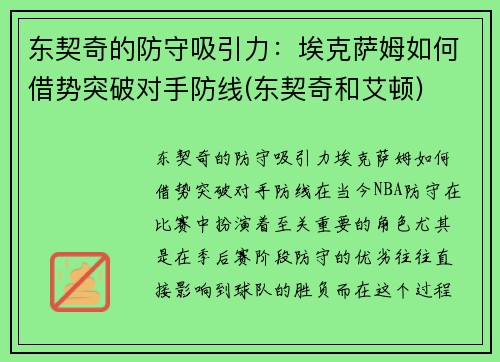 东契奇的防守吸引力：埃克萨姆如何借势突破对手防线(东契奇和艾顿)

东契奇的防守吸引力埃克萨姆如何借势突破对手防线在当今NBA防守在比赛中扮演着至关重要的角色尤其是在季后赛阶段防守的优劣往往直接影响到球队的胜负而在这个过程